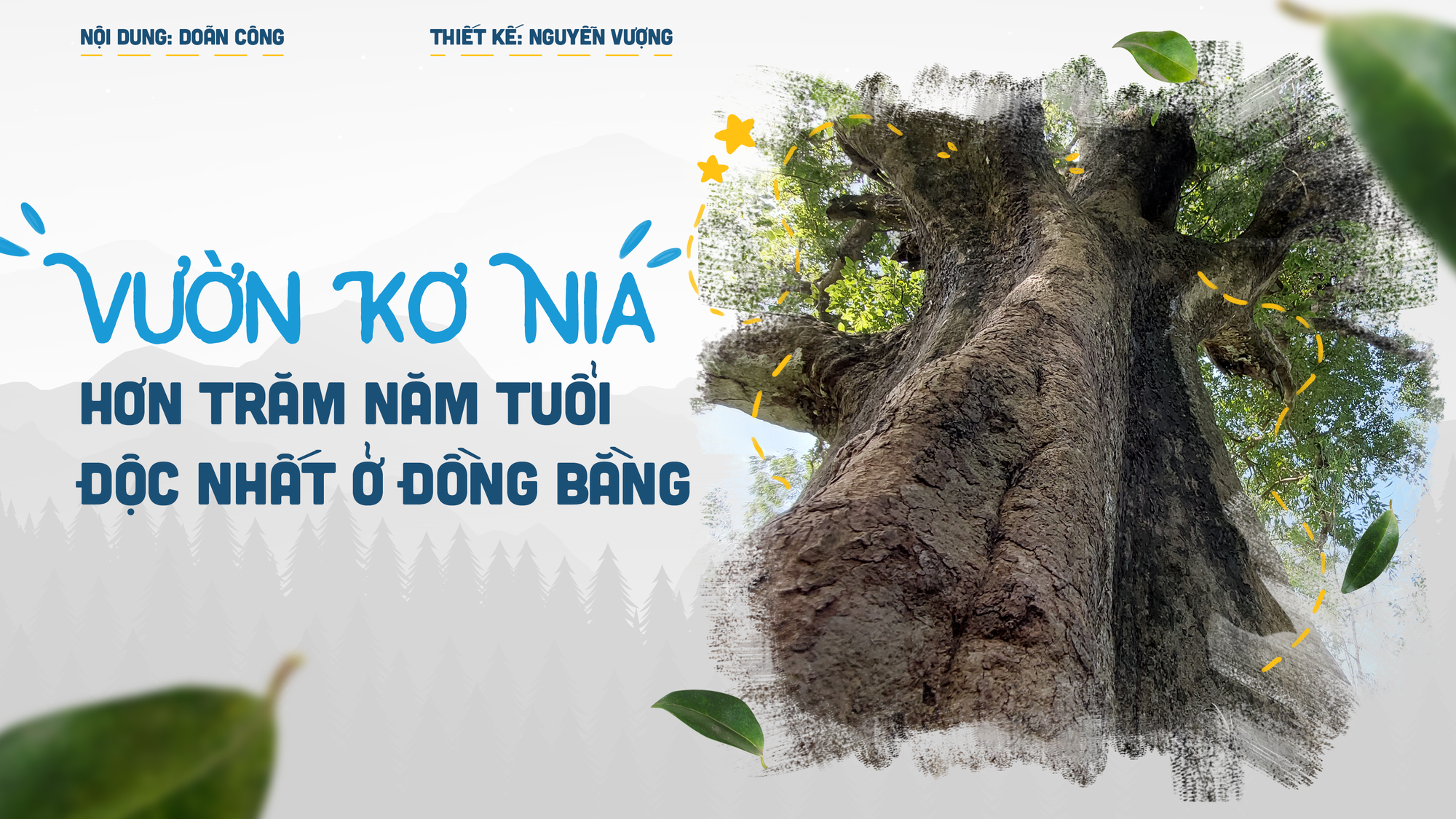 NỘI DUNG: DOÃN CÔNG

THIẾT KẾ: NGUYỄN VƯỢNG

VƯỜN KƠ NIA

HƠN TRĂM NĂM TUỔI

ĐỘC NHẤT Ở ĐỒNG BẰNG